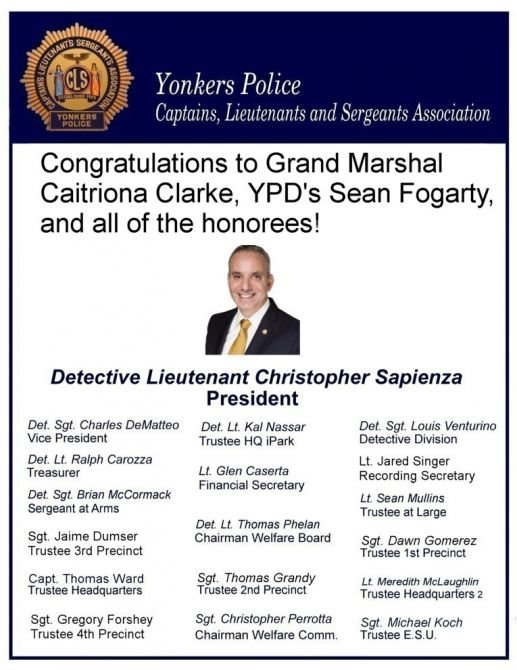 CAPTAINS LIEUTENANTS SERGEANTS ASSOCIATION
CLS
YONKERS POLICE

Yonkers Police
Captains, Lieutenants and Sergeants Association

Congratulations to Grand Marshal Caitriona Clarke, YPD's Sean Fogarty, and all of the honorees!

Detective Lieutenant Christopher Sapienza
President

Det. Sgt. Charles DeMatteo
Vice President

Det. Lt. Ralph Carozza
Treasurer

Det. Sgt. Brian McCormack
Sergeant at Arms

Sgt. Jaime Dumser
Trustee 3rd Precinct

Capt. Thomas Ward
Trustee Headquarters

Sgt. Gregory Forshey
Trustee 4th Precinct

Det. Lt. Kal Nassar
Trustee HQ iPark

Lt. Glen Caserta
Financial Secretary

Det. Lt. Thomas Phelan
Chairman Welfare Board

Sgt. Thomas Grandy
Trustee 2nd Precinct

Sgt. Christopher Perrotta
Chairman Welfare Comm.

Det. Sgt. Louis Venturino
Detective Division

Lt. Jared Singer
Recording Secretary

Lt. Sean Mullins
Trustee at Large

Sgt. Dawn Gomerez
Trustee 1st Precinct

Lt. Meredith McLaughlin
Trustee Headquarters 2

Sgt. Michael Koch
Trustee E.S.U.